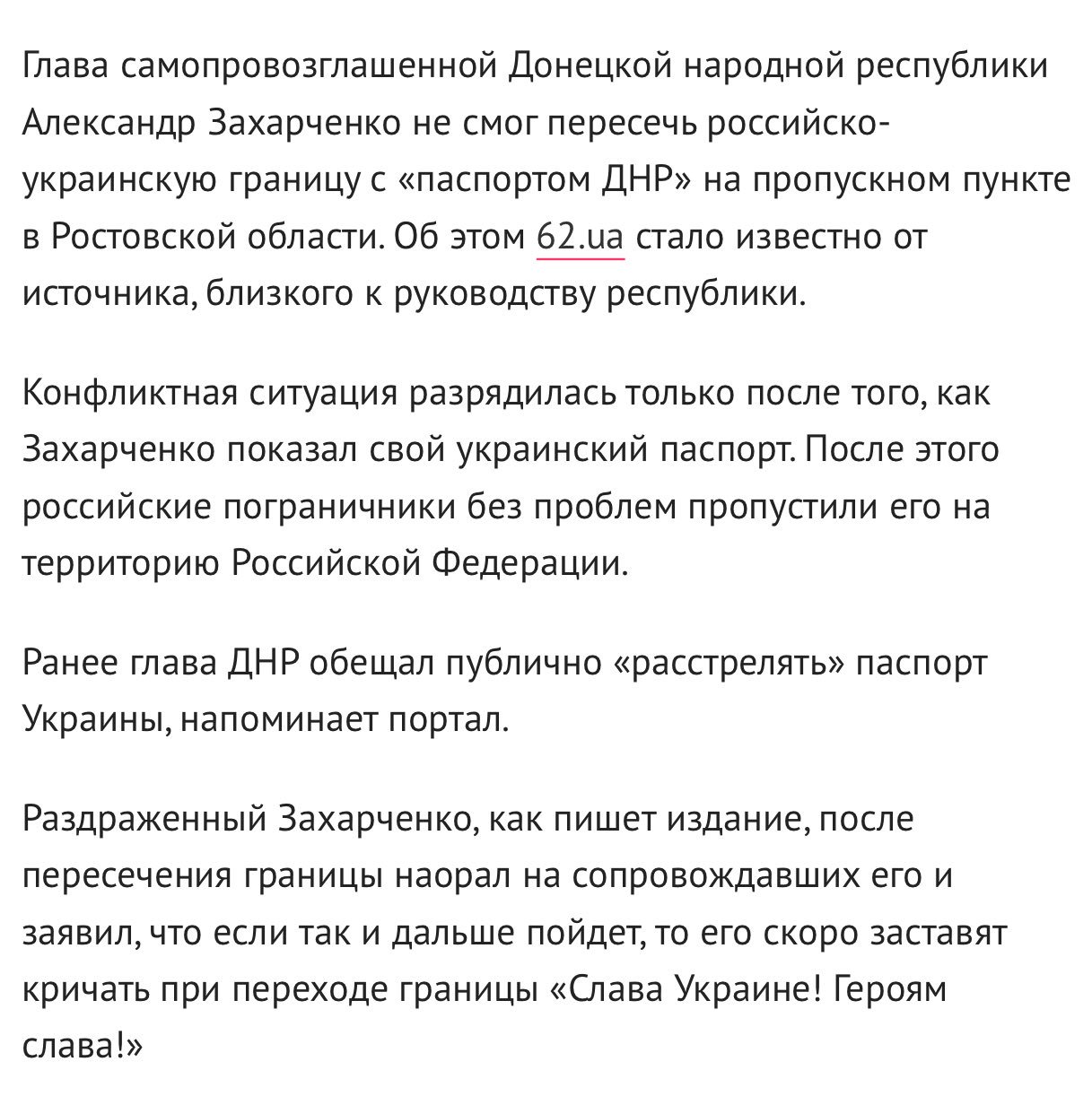 Глава самопровозглашенной Донецкой народной республики Александр Захарченко не смог пересечь российско-украинскую границу с «паспортом ДНР» на пропускном пункте в Ростовской области. Об этом 62.ua стало известно от источника, близкого к руководству республики.

Конфликтная ситуация разрядилась только после того, как Захарченко показал свой украинский паспорт. После этого российские пограничники без проблем пропустили его на территорию Российской Федерации.

Ранее глава ДНР обещал публично «расстрелять» паспорт Украины, напоминает портал.

Раздраженный Захарченко, как пишет издание, после пересечения границы наорал на сопровождавших его и заявил, что если так и дальше пойдет, то его скоро заставят кричать при переходе границы «Слава Украине! Героям слава!»